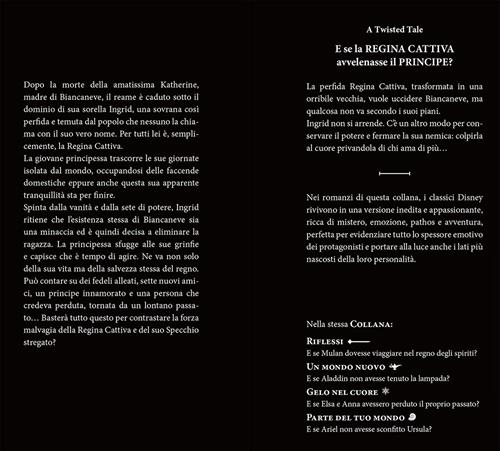 Dopo la morte della amatissima Katherine, madre di Biancaneve, il reame è caduto sotto il dominio di sua sorella Ingrid, una sovrana così perfida e temuta dal popolo che nessuno la chiama con il suo vero nome. Per tutti lei è, semplicemente, la Regina Cattiva.

La giovane principessa trascorre le sue giornate isolata dal mondo, occupandosi delle faccende domestiche eppure anche questa sua apparente tranquillità sta per finire.

Spinta dalla vanità e dalla sete di potere, Ingrid ritiene che l'esistenza stessa di Biancaneve sia una minaccia ed è quindi decisa a eliminare la ragazza. La principessa sfugge alle sue grinfie e capisce che è tempo di agire. Ne va non solo della sua vita ma della salvezza stessa del regno. Può contare su dei fedeli alleati, sette nuovi amici, un principe innamorato e una persona che credeva perduta, tornata da un lontano passato… Basterà tutto questo per contrastare la forza malvagia della Regina Cattiva e del suo Specchio stregato?

A Twisted Tale

E se la REGINA CATTIVA avvelenasse il PRINCIPE?

La perfida Regina Cattiva, trasformata in una orribile vecchia, vuole uccidere Biancaneve, ma qualcosa non va secondo i suoi piani.

Ingrid non si arrende. C'è un altro modo per conservare il potere e fermare la sua nemica: colpirla al cuore privandola di chi ama di più…

Nei romanzi di questa collana, i classici Disney rivivono in una versione inedita e appassionante, ricca di mistero, emozione, pathos e avventura, perfetta per evidenziare tutto lo spessore emotivo dei protagonisti e portare alla luce anche i lati più nascosti della loro personalità.

Nella stessa Collana:

Riflessi
E se Mulan dovesse viaggiare nel regno degli spiriti?

Un mondo nuovo
E se Aladdin non avesse tenuto la lampada?

Gelo nel cuore
E se Elsa e Anna avessero perduto il proprio passato?

Parte del tuo mondo
E se Ariel non avesse sconfitto Ursula?